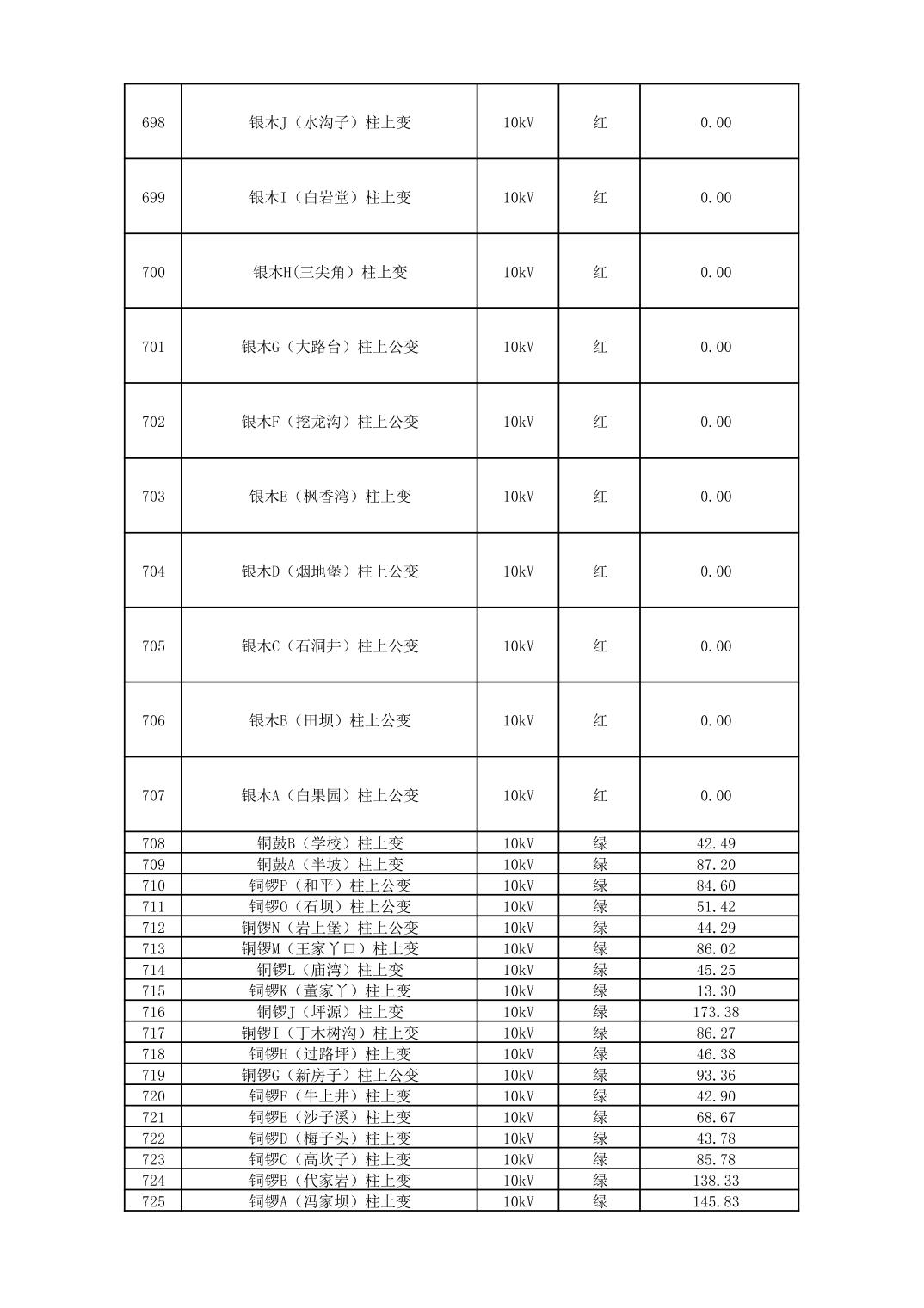 | | | | | |
|---|---|---|---|---|
| 698 | 银木J（水沟子）柱上变 | 10kV | 红 | 0.00 |
| 699 | 银木I（白岩堂）柱上变 | 10kV | 红 | 0.00 |
| 700 | 银木H(三尖角）柱上变 | 10kV | 红 | 0.00 |
| 701 | 银木G（大路台）柱上公变 | 10kV | 红 | 0.00 |
| 702 | 银木F（挖龙沟）柱上公变 | 10kV | 红 | 0.00 |
| 703 | 银木E（枫香湾）柱上变 | 10kV | 红 | 0.00 |
| 704 | 银木D（烟地堡）柱上公变 | 10kV | 红 | 0.00 |
| 705 | 银木C（石洞井）柱上公变 | 10kV | 红 | 0.00 |
| 706 | 银木B（田坝）柱上公变 | 10kV | 红 | 0.00 |
| 707 | 银木A（白果园）柱上公变 | 10kV | 红 | 0.00 |
| 708 | 铜鼓B（学校）柱上变 | 10kV | 绿 | 42.49 |
| 709 | 铜鼓A（半坡）柱上变 | 10kV | 绿 | 87.20 |
| 710 | 铜锣P（和平）柱上公变 | 10kV | 绿 | 84.60 |
| 711 | 铜锣O（石坝）柱上公变 | 10kV | 绿 | 51.42 |
| 712 | 铜锣N（岩上堡）柱上公变 | 10kV | 绿 | 44.29 |
| 713 | 铜锣M（王家丫口）柱上变 | 10kV | 绿 | 86.02 |
| 714 | 铜锣L（庙湾）柱上变 | 10kV | 绿 | 45.25 |
| 715 | 铜锣K（董家丫）柱上变 | 10kV | 绿 | 13.30 |
| 716 | 铜锣J（坪源）柱上变 | 10kV | 绿 | 173.38 |
| 717 | 铜锣I（丁木树沟）柱上变 | 10kV | 绿 | 86.27 |
| 718 | 铜锣H（过路坪）柱上变 | 10kV | 绿 | 46.38 |
| 719 | 铜锣G（新房子）柱上公变 | 10kV | 绿 | 93.36 |
| 720 | 铜锣F（牛上井）柱上变 | 10kV | 绿 | 42.90 |
| 721 | 铜锣E（沙子溪）柱上变 | 10kV | 绿 | 68.67 |
| 722 | 铜锣D（梅子头）柱上变 | 10kV | 绿 | 43.78 |
| 723 | 铜锣C（高坎子）柱上变 | 10kV | 绿 | 85.78 |
| 724 | 铜锣B（代家岩）柱上变 | 10kV | 绿 | 138.33 |
| 725 | 铜锣A（冯家坝）柱上变 | 10kV | 绿 | 145.83 |